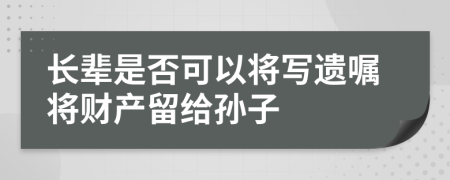 长辈是否可以将写遗嘱将财产留给孙子